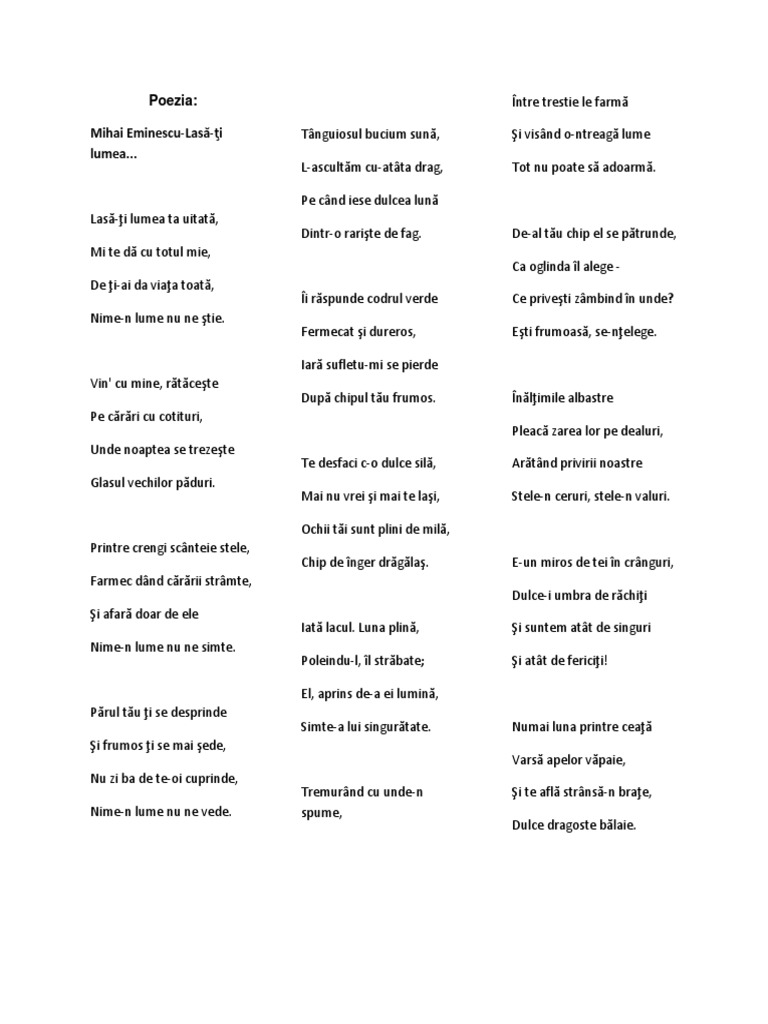 Poezia:

Mihai Eminescu-Lasă-ţi lumea...

Lasă-ţi lumea ta uitată,

Mi te dă cu totul mie,

De ţi-ai da viaţa toată,

Nime-n lume nu ne ştie.

Vin' cu mine, rătăceşte

Pe cărări cu cotituri,

Unde noaptea se trezeşte

Glasul vechilor păduri.

Printre crengi scânteie stele,

Farmec dând cărării strâmte,

Şi afară doar de ele

Nime-n lume nu ne simte.

Părul tău ţi se desprinde

Şi frumos ţi se mai şede,

Nu zi ba de te-oi cuprinde,

Nime-n lume nu ne vede.

Tânguiosul bucium sună,

L-ascultăm cu-atâta drag,

Pe când iese dulcea lună

Dintr-o rarişte de fag.

Îi răspunde codrul verde

Fermecat şi dureros,

Iară sufletu-mi se pierde

După chipul tău frumos.

Te desfaci c-o dulce silă,

Mai nu vrei şi mai te laşi,

Ochii tăi sunt plini de milă,

Chip de înger drăgălaş.

Iată lacul. Luna plină,

Poleindu-l, îl străbate;

El, aprins de-a ei lumină,

Simte-a lui singurătate.

Tremurând cu unde-n spume,

Între trestie le farmă

Şi visând o-ntreagă lume

Tot nu poate să adoarmă.

De-al tău chip el se pătrunde,

Ca oglinda îl alege -

Ce priveşti zâmbind în unde?

Eşti frumoasă, se-nţelege.

Înălţimile albastre

Pleacă zarea lor pe dealuri,

Arătând privirii noastre

Stele-n ceruri, stele-n valuri.

E-un miros de tei în crânguri,

Dulce-i umbra de răchiţi

Şi suntem atât de singuri

Şi atât de fericiţi!

Numai luna printre ceaţă

Varsă apelor văpaie,

Şi te află strânsă-n braţe,

Dulce dragoste bălaie.